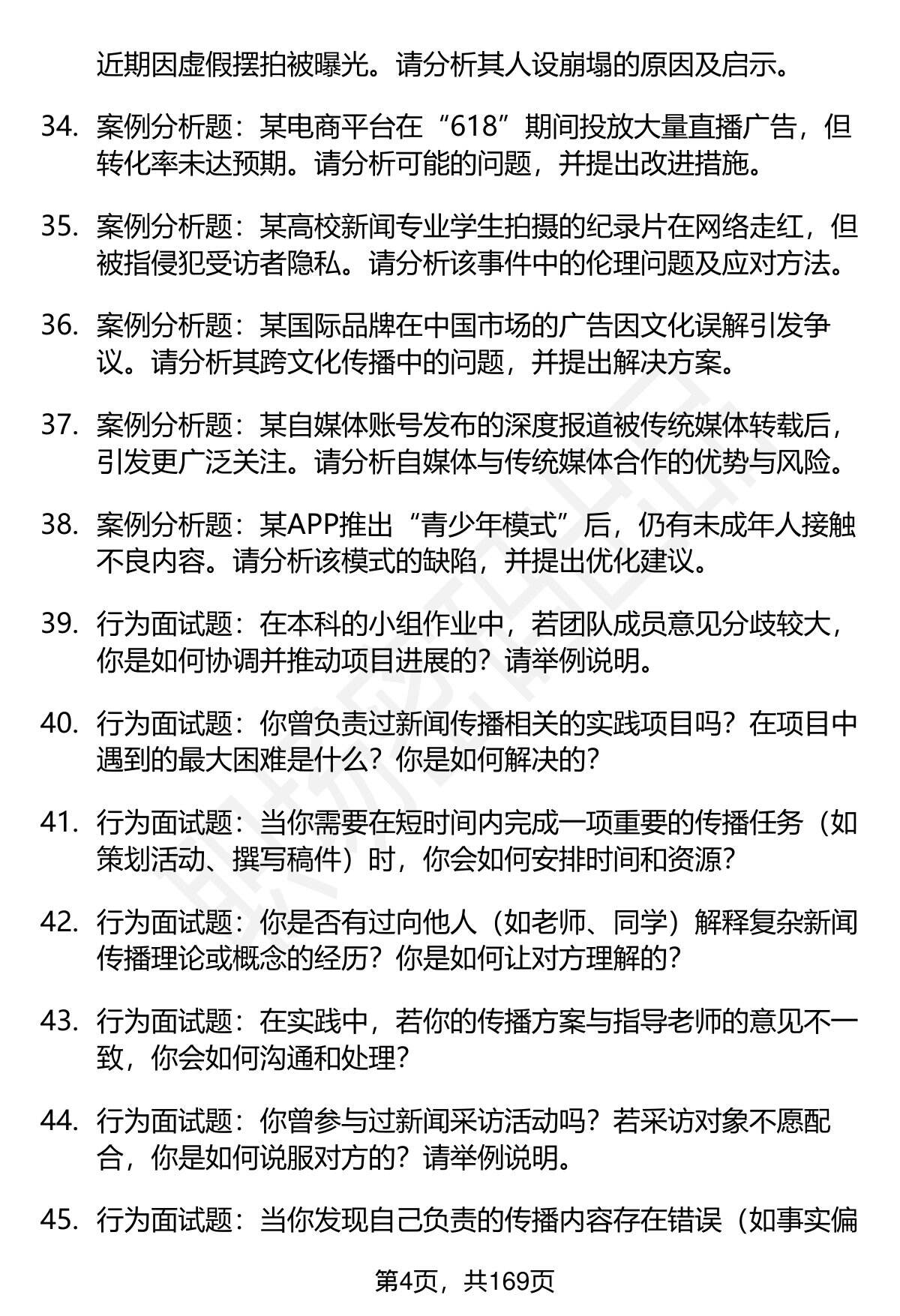 近期因虚假摆拍被曝光。请分析其人设崩塌的原因及启示。

34. 案例分析题：某电商平台在“618”期间投放大量直播广告，但转化率未达预期。请分析可能的问题，并提出改进措施。

35. 案例分析题：某高校新闻专业学生拍摄的纪录片在网络走红，但被指侵犯受访者隐私。请分析该事件中的伦理问题及应对方法。

36. 案例分析题：某国际品牌在中国市场的广告因文化误解引发争议。请分析其跨文化传播中的问题，并提出解决方案。

37. 案例分析题：某自媒体账号发布的深度报道被传统媒体转载后，引发更广泛关注。请分析自媒体与传统媒体合作的优势与风险。

38. 案例分析题：某APP推出“青少年模式”后，仍有未成年人接触不良内容。请分析该模式的缺陷，并提出优化建议。

39. 行为面试题：在本科的小组作业中，若团队成员意见分歧较大，你是如何协调并推动项目进展的？请举例说明。

40. 行为面试题：你曾负责过新闻传播相关的实践项目吗？在项目中遇到的最大困难是什么？你是如何解决的？

41. 行为面试题：当你需要在短时间内完成一项重要的传播任务（如策划活动、撰写稿件）时，你会如何安排时间和资源？

42. 行为面试题：你是否有过向他人（如老师、同学）解释复杂新闻传播理论或概念的经历？你是如何让对方理解的？

43. 行为面试题：在实践中，若你的传播方案与指导老师的意见不一致，你会如何沟通和处理？

44. 行为面试题：你曾参与过新闻采访活动吗？若采访对象不愿配合，你是如何说服对方的？请举例说明。

45. 行为面试题：当你发现自己负责的传播内容存在错误（如事实偏

第4页，共169页